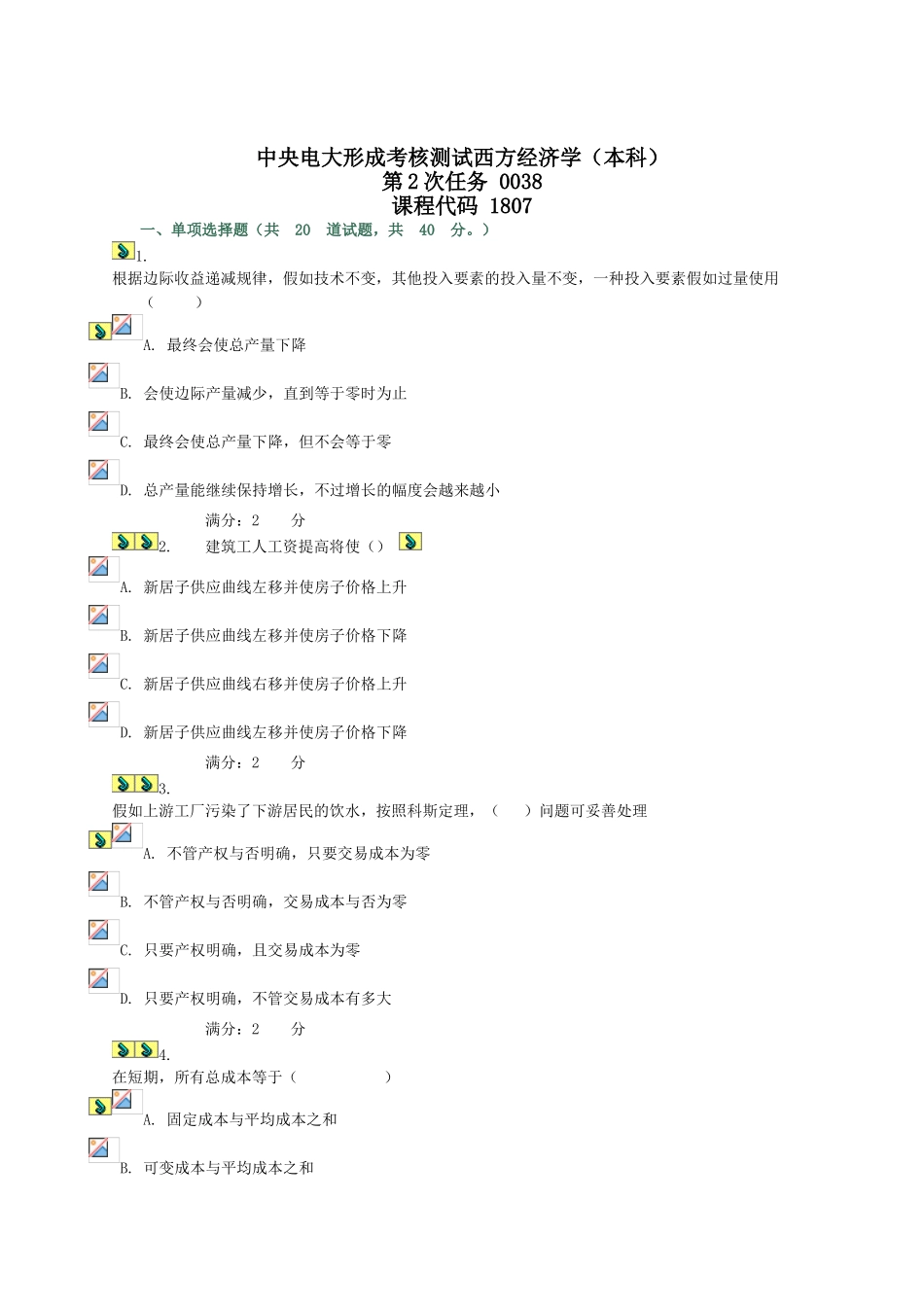 中央电大形成考核测试西方经济学（本科）
第2次任务 0038
课程代码 1807

一、单项选择题（共 20 道试题，共 40 分。）

1.
根据边际收益递减规律，假如技术不变，其他投入要素的投入量不变，一种投入要素假如过量使用（ ）

A. 最终会使总产量下降

B. 会使边际产量减少，直到等于零时为止

C. 最终会使总产量下降，但不会等于零

D. 总产量能继续保持增长，不过增长的幅度会越来越小

满分：2 分

2. 建筑工人工资提高将使（）

A. 新居子供应曲线左移并使房子价格上升

B. 新居子供应曲线左移并使房子价格下降

C. 新居子供应曲线右移并使房子价格上升

D. 新居子供应曲线左移并使房子价格下降

满分：2 分

3.
假如上游工厂污染了下游居民的饮水，按照科斯定理，（ ）问题可妥善处理

A. 不管产权与否明确，只要交易成本为零

B. 不管产权与否明确，交易成本与否为零

C. 只要产权明确，且交易成本为零

D. 只要产权明确，不管交易成本有多大

满分：2 分

4.
在短期，所有总成本等于（ ）

A. 固定成本与平均成本之和

B. 可变成本与平均成本之和